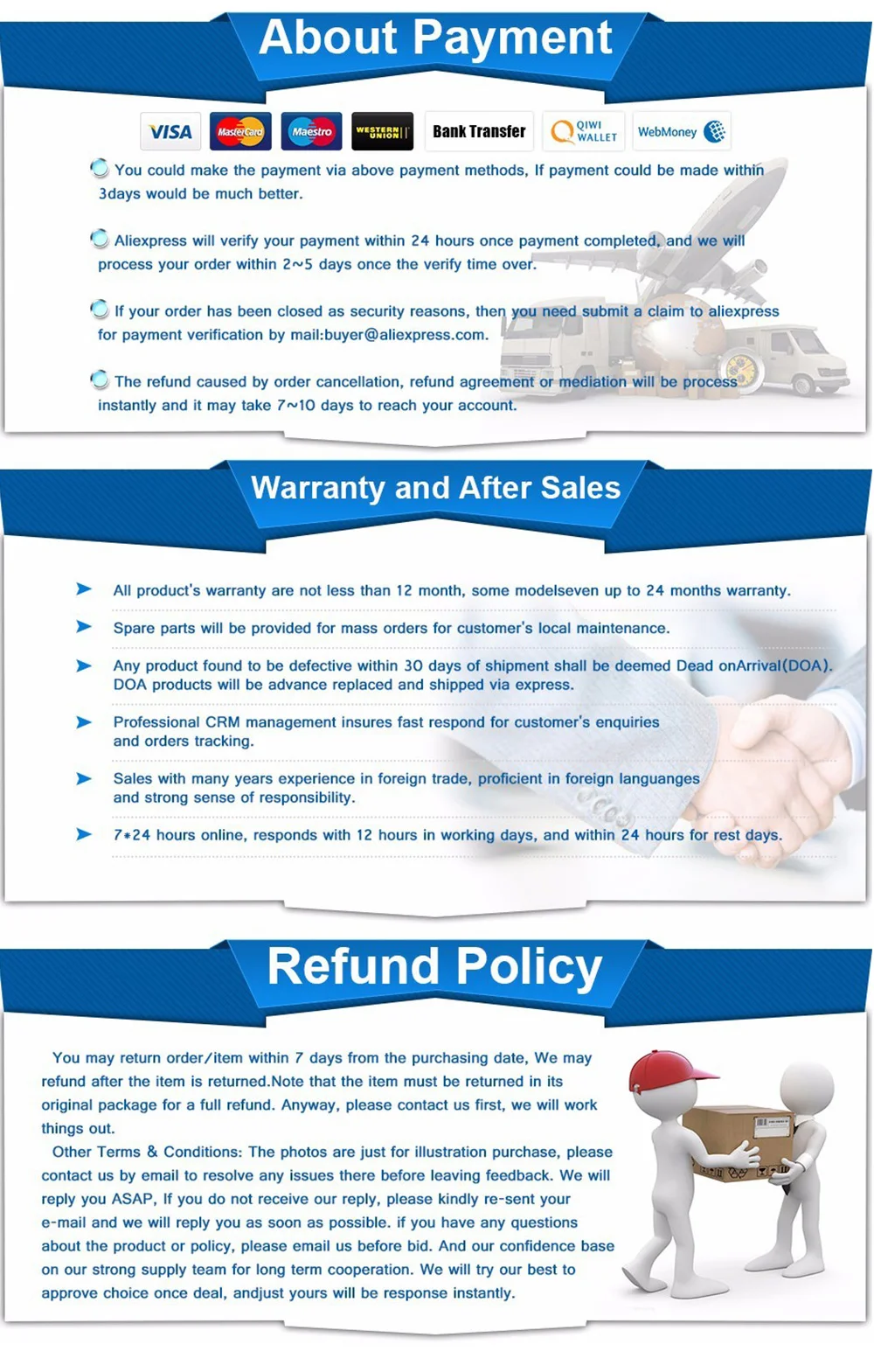 About Payment

VISA MasterCard Maestro WESTERN UNION Bank Transfer QIWI WALLET WebMoney

You could make the payment via above payment methods, If payment could be made within 3days would be much better.

Aliexpress will verify your payment within 24 hours once payment completed, and we will process your order within 2~5 days once the verify time over.

If your order has been closed as security reasons, then you need submit a claim to aliexpress for payment verification by mail:buyer@aliexpress.com.

The refund caused by order cancellation, refund agreement or mediation will be process instantly and it may take 7~10 days to reach your account.

Warranty and After Sales

All product's warranty are not less than 12 month, some modelseven up to 24 months warranty.

Spare parts will be provided for mass orders for customer's local maintenance.

Any product found to be defective within 30 days of shipment shall be deemed Dead onArrival(DOA). DOA products will be advance replaced and shipped via express.

Professional CRM management insures fast respond for customer's enquiries and orders tracking.

Sales with many years experience in foreign trade, proficient in foreign languanges and strong sense of responsibility.

7*24 hours online, responds with 12 hours in working days, and within 24 hours for rest days.

Refund Policy

You may return order/item within 7 days from the purchasing date, We may refund after the item is returned.Note that the item must be returned in its original package for a full refund. Anyway, please contact us first, we will work things out.

Other Terms & Conditions: The photos are just for illustration purchase, please contact us by email to resolve any issues there before leaving feedback. We will reply you ASAP, If you do not receive our reply, please kindly re-sent your e-mail and we will reply you as soon as possible. if you have any questions about the product or policy, please email us before bid. And our confidence base on our strong supply team for long term cooperation. We will try our best to approve choice once deal, andjust yours will be response instantly.